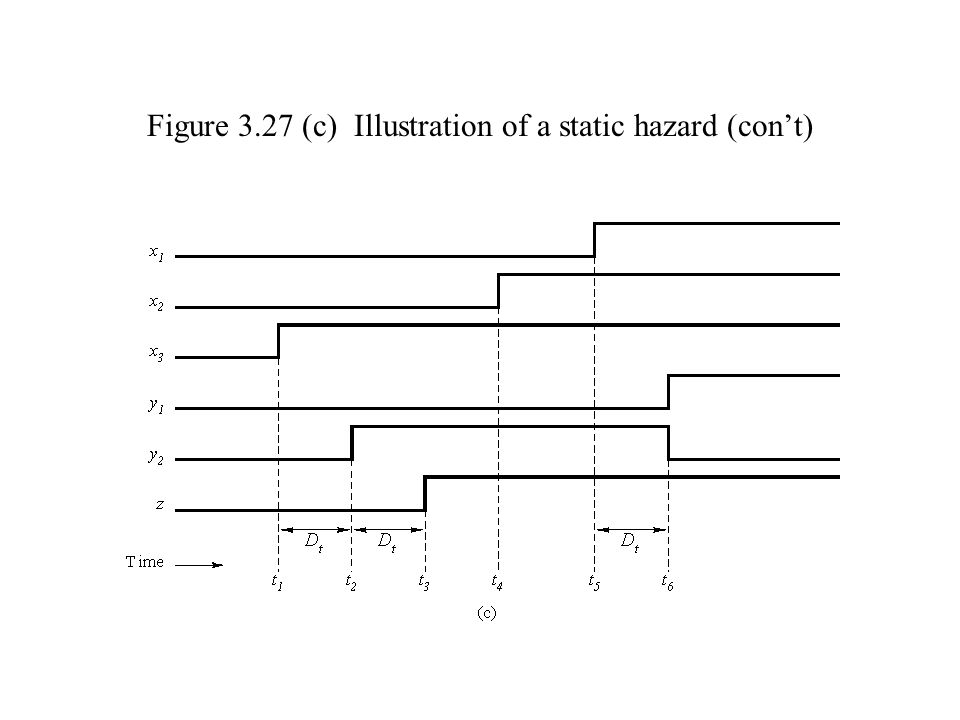 Figure 3.27 (c) Illustration of a static hazard (con’t)

$x_1$
$x_2$
$x_3$
$y_1$
$y_2$
$z$

$D_t$ $D_t$ $D_t$

Time

$t_1$ $t_2$ $t_3$ $t_4$ $t_5$ $t_6$

(c)